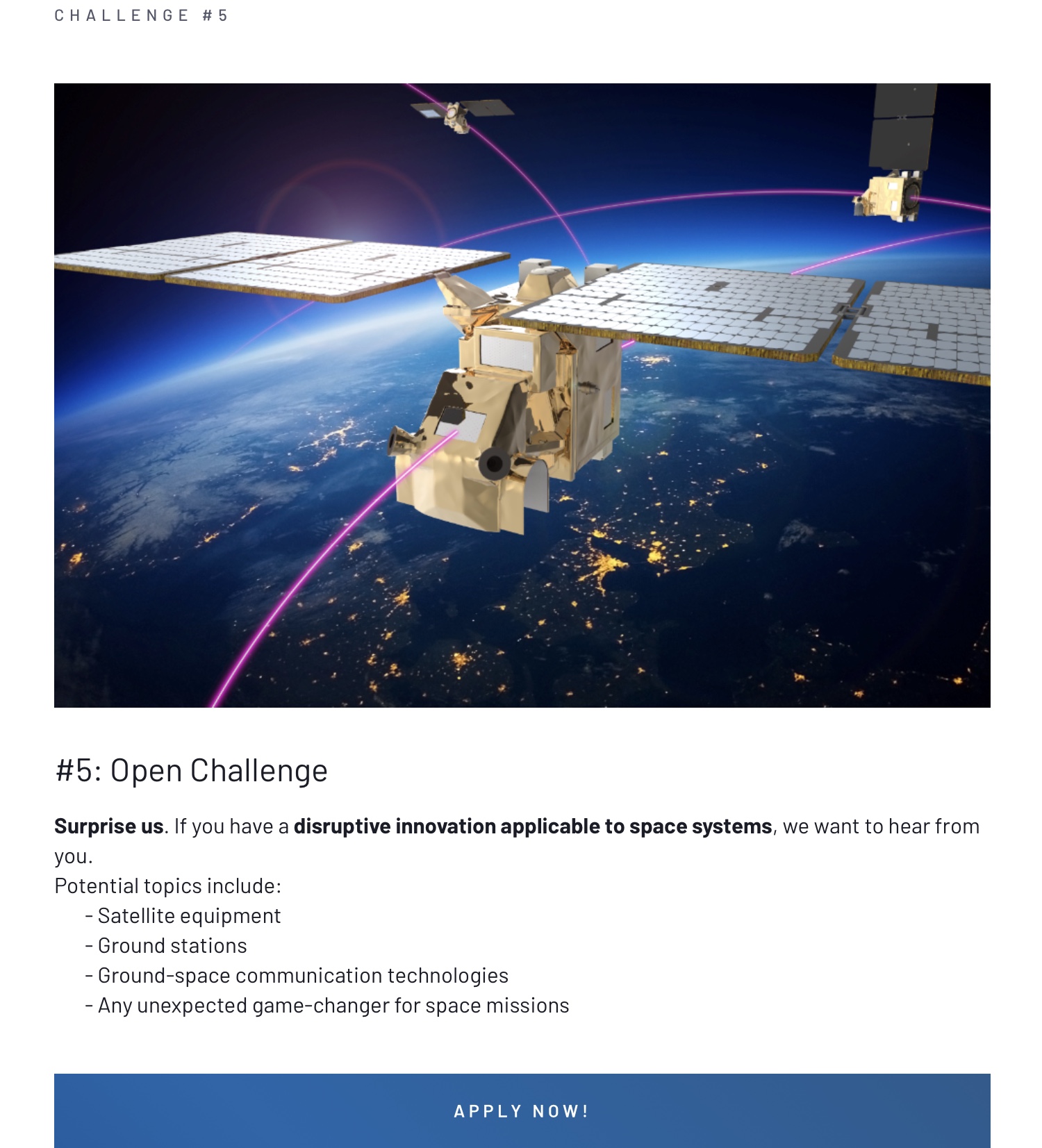 CHALLENGE #5

#5: Open Challenge

Surprise us. If you have a disruptive innovation applicable to space systems, we want to hear from you.
Potential topics include:
- Satellite equipment
- Ground stations
- Ground-space communication technologies
- Any unexpected game-changer for space missions

APPLY NOW!